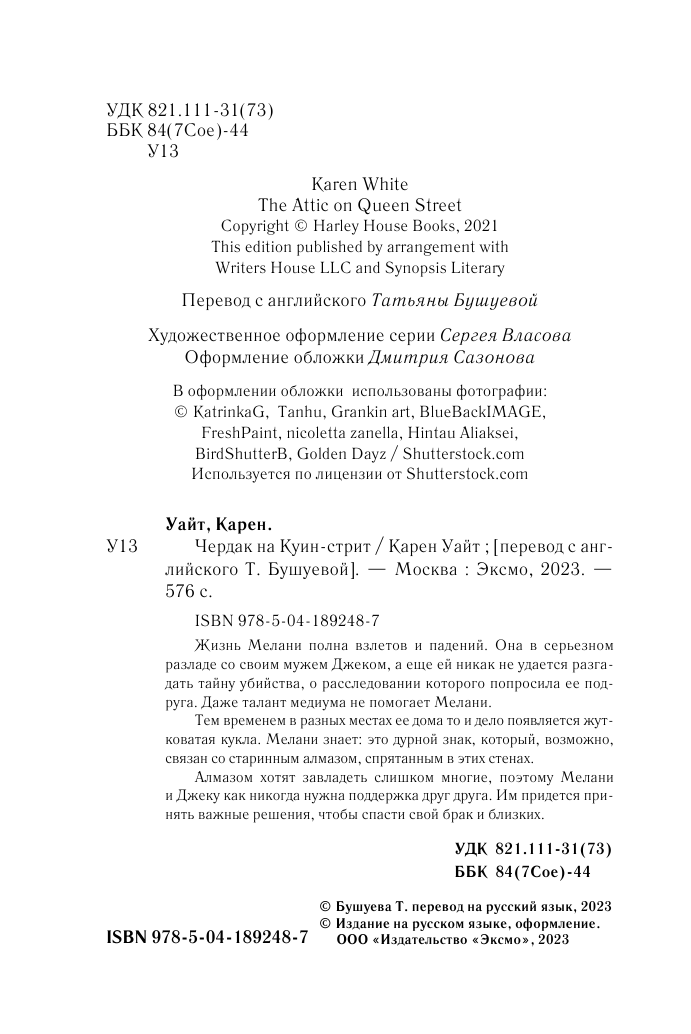 УДК 821.111-31(73)
ББК 84(7Сое)-44
У13

Karen White
The Attic on Queen Street
Copyright © Harley House Books, 2021
This edition published by arrangement with
Writers House LLC and Synopsis Literary

Перевод с английского Татьяны Бушуевой

Художественное оформление серии Сергея Власова
Оформление обложки Дмитрия Сазонова

В оформлении обложки использованы фотографии:
© KatrinkaG, Tanhu, Grankin art, BlueBackIMAGE,
FreshPaint, nicoletta zanella, Hintau Aliaksei,
BirdShutterB, Golden Dayz / Shutterstock.com
Используется по лицензии от Shutterstock.com

Уайт, Карен.

У13 Чердак на Куин-стрит / Карен Уайт ; [перевод с английского Т. Бушуевой]. — Москва : Эксмо, 2023. — 576 с.

ISBN 978-5-04-189248-7

Жизнь Мелани полна взлетов и падений. Она в серьезном разладе со своим мужем Джеком, а еще ей никак не удается разгадать тайну убийства, о расследовании которого попросила ее подруга. Даже талант медиума не помогает Мелани.

Тем временем в разных местах ее дома то и дело появляется жутковатая кукла. Мелани знает: это дурной знак, который, возможно, связан со старинным алмазом, спрятанным в этих стенах.

Алмазом хотят завладеть слишком многие, поэтому Мелани и Джеку как никогда нужна поддержка друг друга. Им придется принять важные решения, чтобы спасти свой брак и близких.

УДК 821.111-31(73)
ББК 84(7Сое)-44

© Бушуева Т. перевод на русский язык, 2023
© Издание на русском языке, оформление.
ООО «Издательство «Эксмо», 2023

ISBN 978-5-04-189248-7